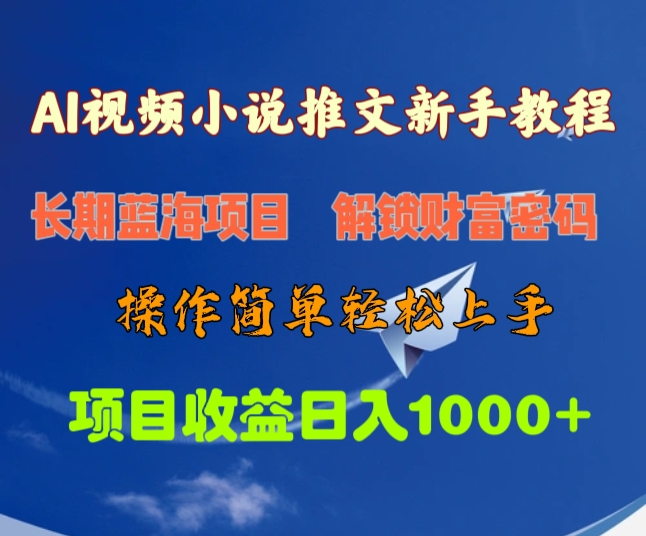 AI视频小说推文新手教程

长期蓝海项目　解锁财富密码

操作简单轻松上手

项目收益日入1000+